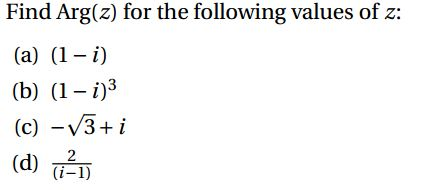 Find $\text{Arg}(z)$ for the following values of $z$:

(a) $(1-i)$

(b) $(1-i)^3$

(c) $-\sqrt{3}+i$

(d) $\frac{2}{(i-1)}$